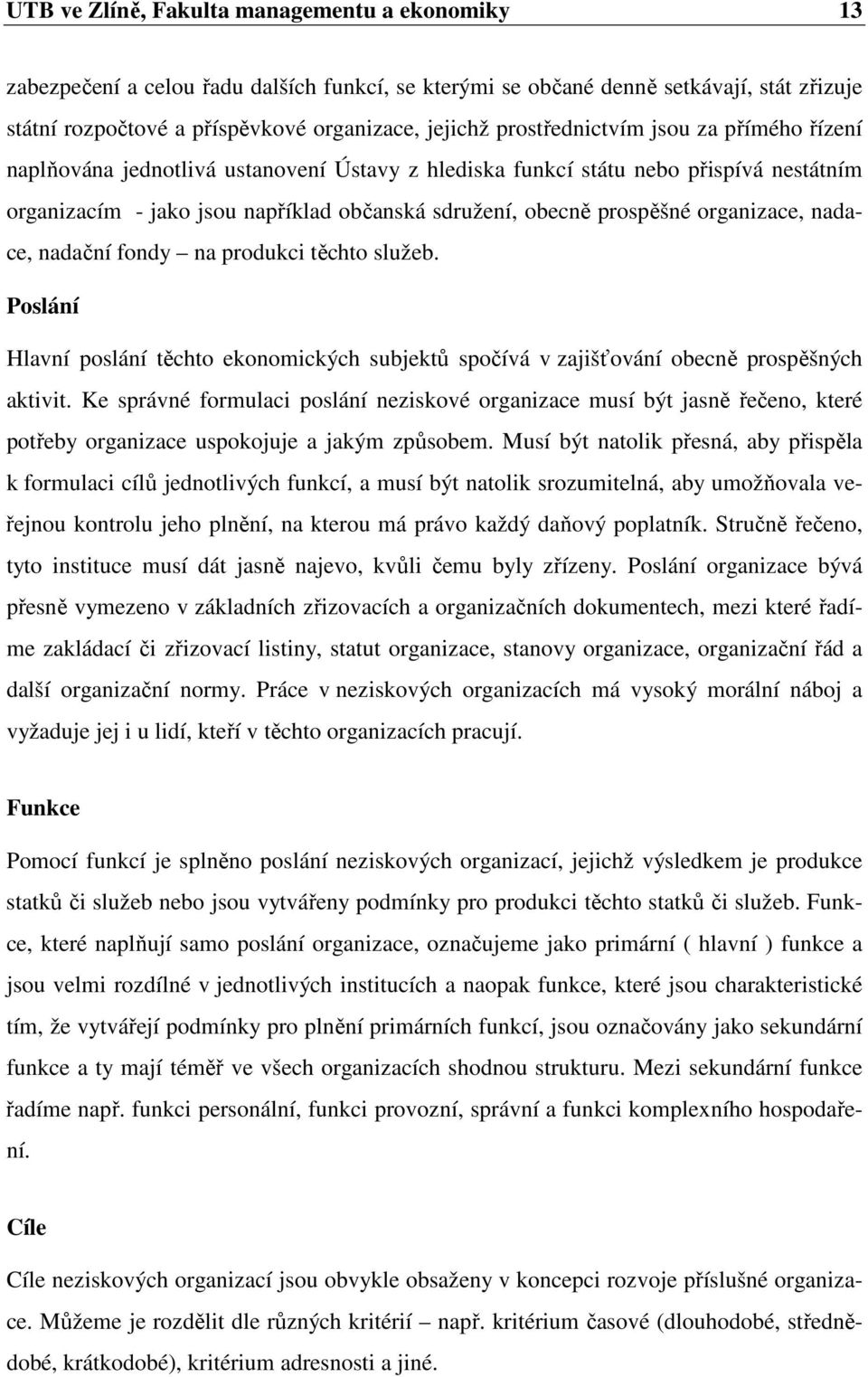 UTB ve Zlíně, Fakulta managementu a ekonomiky 13

zabezpečení a celou řadu dalších funkcí, se kterými se občané denně setkávají, stát zřizuje státní rozpočtové a příspěvkové organizace, jejichž prostřednictvím jsou za přímého řízení naplňována jednotlivá ustanovení Ústavy z hlediska funkcí státu nebo přispívá nestátním organizacím - jako jsou například občanská sdružení, obecně prospěšné organizace, nadace, nadační fondy – na produkci těchto služeb.

Poslání

Hlavní poslání těchto ekonomických subjektů spočívá v zajišťování obecně prospěšných aktivit. Ke správné formulaci poslání neziskové organizace musí být jasně řečeno, které potřeby organizace uspokojuje a jakým způsobem. Musí být natolik přesná, aby přispěla k formulaci cílů jednotlivých funkcí, a musí být natolik srozumitelná, aby umožňovala veřejnou kontrolu jeho plnění, na kterou má právo každý daňový poplatník. Stručně řečeno, tyto instituce musí dát jasně najevo, kvůli čemu byly zřízeny. Poslání organizace bývá přesně vymezeno v základních zřizovacích a organizačních dokumentech, mezi které řadíme zakládací či zřizovací listiny, statut organizace, stanovy organizace, organizační řád a další organizační normy. Práce v neziskových organizacích má vysoký morální náboj a vyžaduje jej i u lidí, kteří v těchto organizacích pracují.

Funkce

Pomocí funkcí je splněno poslání neziskových organizací, jejichž výsledkem je produkce statků či služeb nebo jsou vytvářeny podmínky pro produkci těchto statků či služeb. Funkce, které naplňují samo poslání organizace, označujeme jako primární ( hlavní ) funkce a jsou velmi rozdílné v jednotlivých institucích a naopak funkce, které jsou charakteristické tím, že vytvářejí podmínky pro plnění primárních funkcí, jsou označovány jako sekundární funkce a ty mají téměř ve všech organizacích shodnou strukturu. Mezi sekundární funkce řadíme např. funkci personální, funkci provozní, správní a funkci komplexního hospodaření.

Cíle

Cíle neziskových organizací jsou obvykle obsaženy v koncepci rozvoje příslušné organizace. Můžeme je rozdělit dle různých kritérií – např. kritérium časové (dlouhodobé, střednědobé, krátkodobé), kritérium adresnosti a jiné.